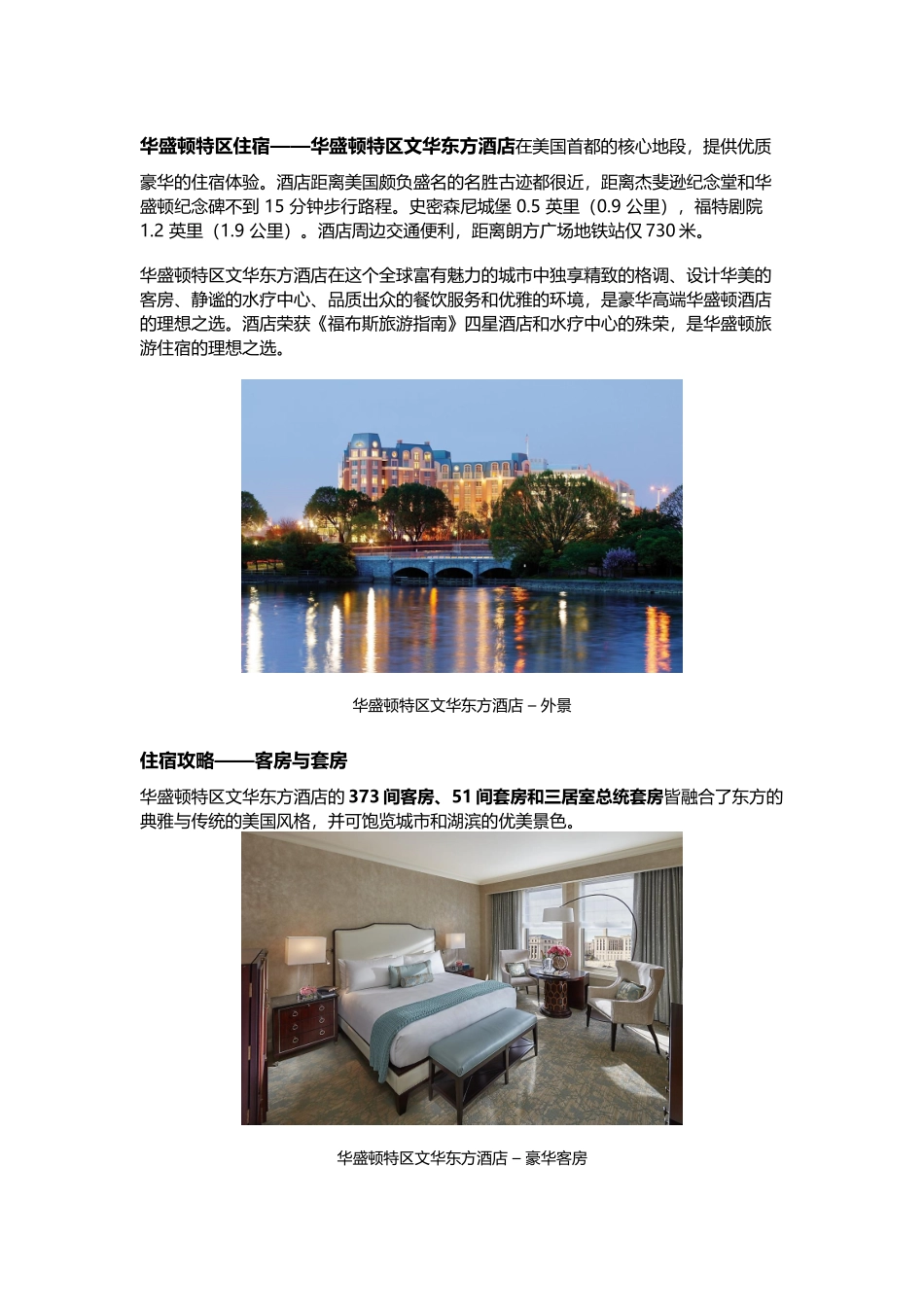 华盛顿特区住宿——华盛顿特区文华东方酒店在美国首都的核心地段，提供优质豪华的住宿体验。酒店距离美国颇负盛名的名胜古迹都很近，距离杰斐逊纪念堂和华盛顿纪念碑不到15分钟步行路程。史密森尼城堡0.5英里（0.9公里），福特剧院1.2英里（1.9公里）。酒店周边交通便利，距离朗方广场地铁站仅730米。

华盛顿特区文华东方酒店在这个全球富有魅力的城市中独享精致的格调、设计华美的客房、静谧的水疗中心、品质出众的餐饮服务和优雅的环境，是豪华高端华盛顿酒店的理想之选。酒店荣获《福布斯旅游指南》四星酒店和水疗中心的殊荣，是华盛顿旅游住宿的理想之选。

华盛顿特区文华东方酒店 – 外景

住宿攻略——客房与套房

华盛顿特区文华东方酒店的373间客房、51间套房和三居室总统套房皆融合了东方的典雅与传统的美国风格，并可饱览城市和湖滨的优美景色。

华盛顿特区文华东方酒店 – 豪华客房